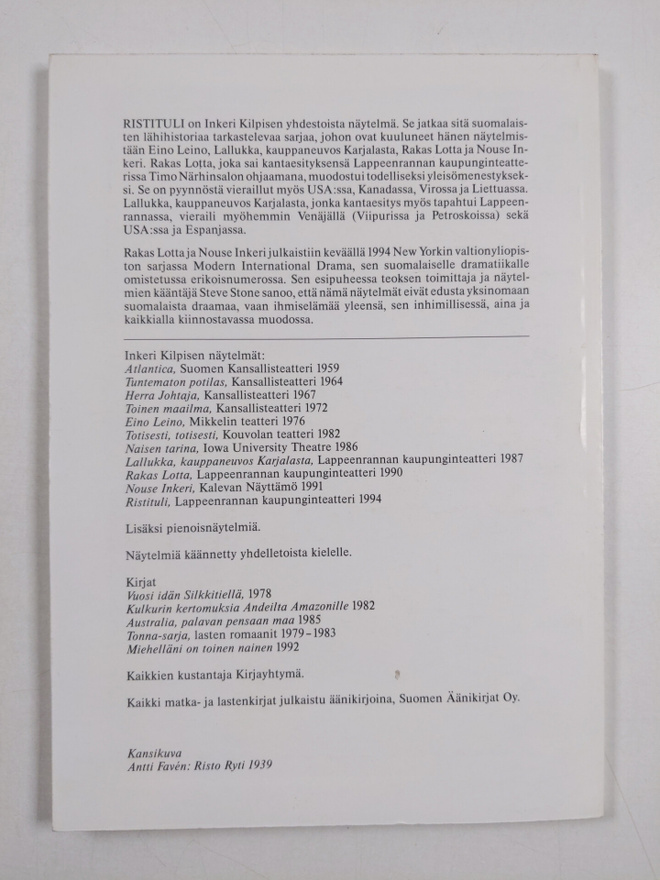 RISTITULI on Inkeri Kilpisen yhdestoista näytelmä. Se jatkaa sitä suomalaisten lähihistoriaa tarkastelevaa sarjaa, johon ovat kuuluneet hänen näytelmistään Eino Leino, Lallukka, kauppaneuvos Karjalasta, Rakas Lotta ja Nouse Inkeri. Rakas Lotta, joka sai kantaesityksensä Lappeenrannan kaupunginteatterissa Timo Närhinsalon ohjaamana, muodostui todelliseksi yleisömenestykseksi. Se on pyynnöstä vieraillut myös USA:ssa, Kanadassa, Virossa ja Liettuassa. Lallukka, kauppaneuvos Karjalasta, jonka kantaesitys myös tapahtui Lappeenrannassa, vieraili myöhemmin Venäjällä (Viipurissa ja Petroskoissa) sekä USA:ssa ja Espanjassa.

Rakas Lotta ja Nouse Inkeri julkaistiin keväällä 1994 New Yorkin valtionyliopiston sarjassa Modern International Drama, sen suomalaiselle dramatiikalle omistetussa erikoisnumerossa. Sen esipuheessa teoksen toimittaja ja näytelmien kääntäjä Steve Stone sanoo, että nämä näytelmät eivät edusta yksinomaan suomalaista draamaa, vaan ihmiselämää yleensä, sen inhimillisessä, aina ja kaikkialla kiinnostavassa muodossa.

Inkeri Kilpisen näytelmät:
Atlantica, Suomen Kansallisteatteri 1959
Tuntematon potilas, Kansallisteatteri 1964
Herra Johtaja, Kansallisteatteri 1967
Toinen maailma, Kansallisteatteri 1972
Eino Leino, Mikkelin teatteri 1976
Totisesti, totisesti, Kouvolan teatteri 1982
Naisen tarina, Iowa University Theatre 1986
Lallukka, kauppaneuvos Karjalasta, Lappeenrannan kaupunginteatteri 1987
Rakas Lotta, Lappeenrannan kaupunginteatteri 1990
Nouse Inkeri, Kalevan Näyttämö 1991
Ristituli, Lappeenrannan kaupunginteatteri 1994

Lisäksi pienoisnäytelmiä.

Näytelmiä käännetty yhdelletoista kielelle.

Kirjat
Vuosi idän Silkkitiellä, 1978
Kulkurin kertomuksia Andeilta Amazonille 1982
Australia, palavan pensaan maa 1985
Tonna-sarja, lasten romaanit 1979–1983
Miehelläni on toinen nainen 1992

Kaikkien kustantaja Kirjayhtymä.

Kaikki matka- ja lastenkirjat julkaistu äänikirjoina, Suomen Äänikirjat Oy.

Kansikuva
Antti Favén: Risto Ryti 1939